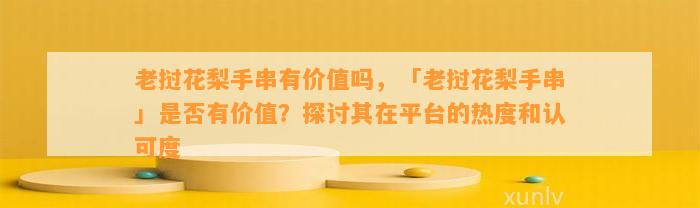 老挝花梨手串有价值吗，「老挝花梨手串」是否有价值？探讨其在平台的热度和认可度

xunlv